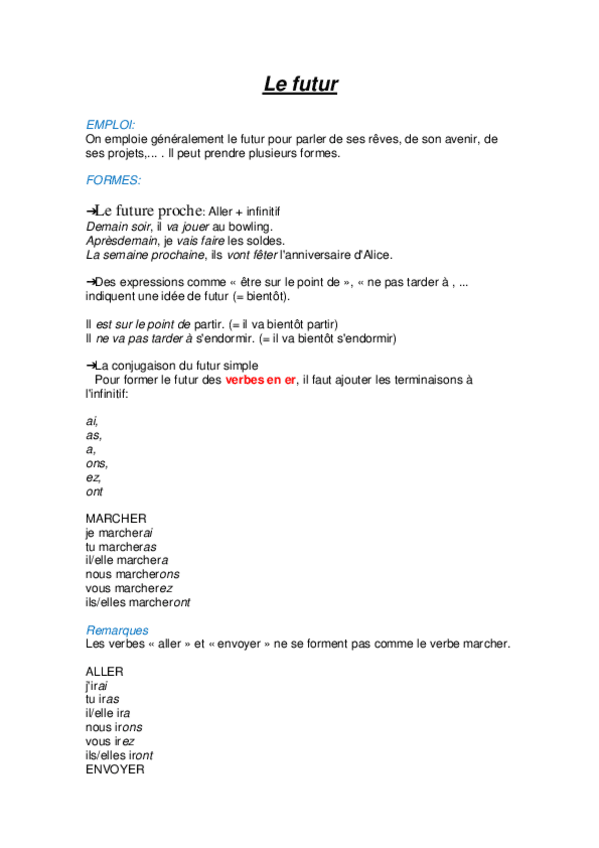 Le futur

EMPLOI:
On emploie généralement le futur pour parler de ses rêves, de son avenir, de ses projets,... . Il peut prendre plusieurs formes.

FORMES:

➔Le future proche: Aller + infinitif
Demain soir, il va jouer au bowling.
Aprèsdemain, je vais faire les soldes.
La semaine prochaine, ils vont fêter l'anniversaire d'Alice.

➔Des expressions comme « être sur le point de », « ne pas tarder à , ... indiquent une idée de futur (= bientôt).

Il est sur le point de partir. (= il va bientôt partir)
Il ne va pas tarder à s'endormir. (= il va bientôt s'endormir)

➔La conjugaison du futur simple
Pour former le futur des verbes en er, il faut ajouter les terminaisons à l'infinitif:

ai,
as,
a,
ons,
ez,
ont

MARCHER
je marcherai
tu marcheras
il/elle marchera
nous marcherons
vous marcherez
ils/elles marcheront

Remarques
Les verbes « aller » et « envoyer » ne se forment pas comme le verbe marcher.

ALLER
j'irai
tu iras
il/elle ira
nous irons
vous irez
ils/elles iront
ENVOYER